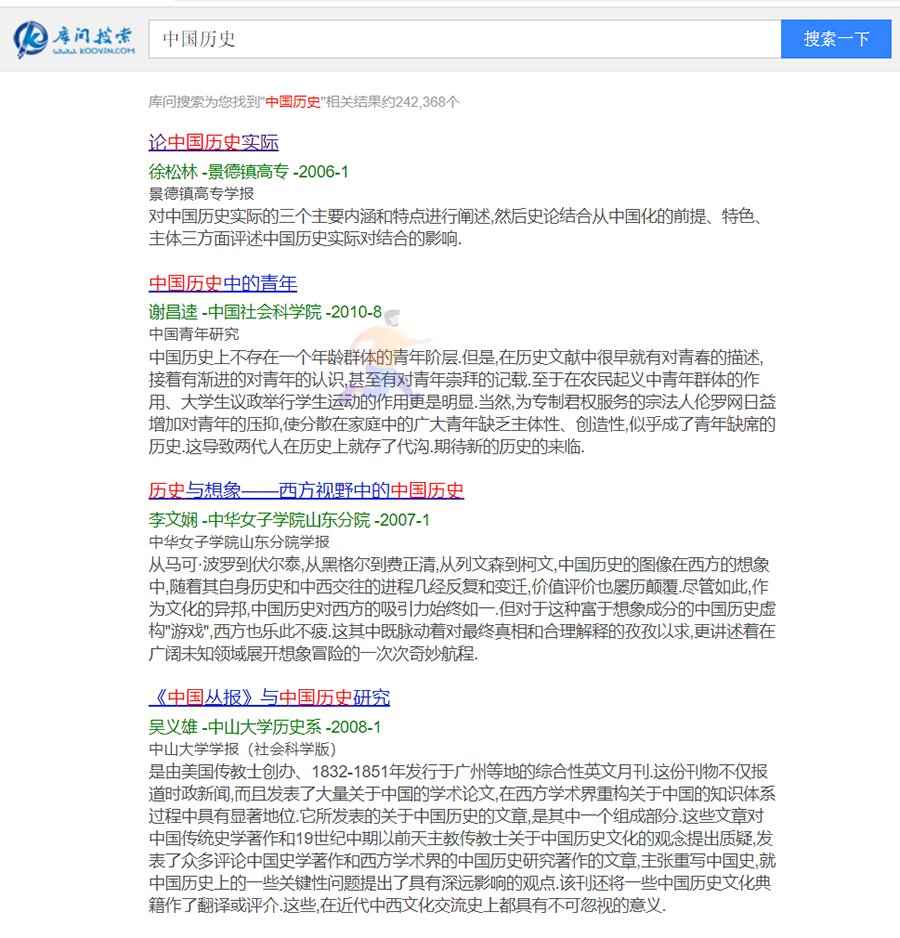 库问搜索
WWW.KOOVIN.COM

中国历史

搜索一下

库问搜索为您找到"中国历史"相关结果约242,368个

论中国历史实际

徐松林 -景德镇高专 -2006-1
景德镇高专学报
对中国历史实际的三个主要内涵和特点进行阐述,然后史论结合从中国化的前提、特色、主体三方面评述中国历史实际对结合的影响.

中国历史中的青年

谢昌逵 -中国社会科学院 -2010-8
中国青年研究
中国历史上不存在一个年龄群体的青年阶层.但是,在历史文献中很早就有对青春的描述,接着有渐进的对青年的认识,甚至有对青年崇拜的记载.至于在农民起义中青年群体的作用、大学生议政举行学生运动的作用更是明显.当然,为专制君权服务的宗法人伦罗网日益增加对青年的压抑,使分散在家庭中的广大青年缺乏主体性、创造性,似乎成了青年缺席的历史.这导致两代人在历史上就存了代沟.期待新的历史的来临.

历史与想象——西方视野中的中国历史

李文娴 -中华女子学院山东分院 -2007-1
中华女子学院山东分院学报
从马可·波罗到伏尔泰,从黑格尔到费正清,从列文森到柯文,中国历史的图像在西方的想象中,随着其自身历史和中西交往的进程几经反复和变迁,价值评价也屡历颠覆.尽管如此,作为文化的异邦,中国历史对西方的吸引力始终如一.但对于这种富于想象成分的中国历史虚构"游戏",西方也乐此不疲.这其中既脉动着对最终真相和合理解释的孜孜以求,更讲述着在广阔未知领域展开想象冒险的一次次奇妙航程.

《中国丛报》与中国历史研究

吴义雄 -中山大学历史系 -2008-1
中山大学学报（社会科学版）
是由美国传教士创办、1832-1851年发行于广州等地的综合性英文月刊.这份刊物不仅报道时政新闻,而且发表了大量关于中国的学术论文,在西方学术界重构关于中国的知识体系过程中具有显著地位.它所发表的关于中国历史的文章,是其中一个组成部分.这些文章对中国传统史学著作和19世纪中期以前天主教传教士关于中国历史文化的观念提出质疑,发表了众多评论中国史学著作和西方学术界的中国历史研究著作的文章,主张重写中国史,就中国历史上的一些关键性问题提出了具有深远影响的观点.该刊还将一些中国历史文化典籍作了翻译或评介.这些,在近代中西文化交流史上都具有不可忽视的意义.